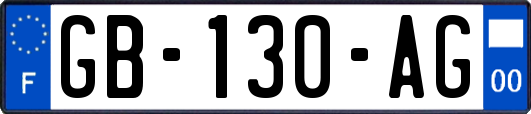 F
GB-130-AG
00